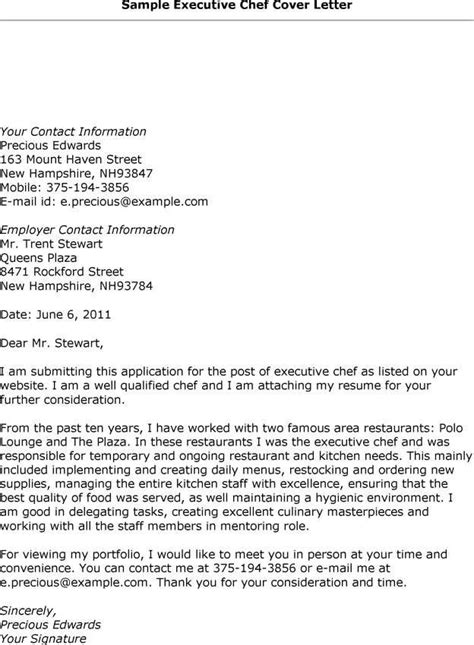 Sample Executive Chef Cover Letter

Your Contact Information
Precious Edwards
163 Mount Haven Street
New Hampshire, NH93847
Mobile: 375-194-3856
E-mail id: e.precious@example.com

Employer Contact Information
Mr. Trent Stewart
Queens Plaza
8471 Rockford Street
New Hampshire, NH93784

Date: June 6, 2011

Dear Mr. Stewart,

I am submitting this application for the post of executive chef as listed on your website. I am a well qualified chef and I am attaching my resume for your further consideration.

From the past ten years, I have worked with two famous area restaurants: Polo Lounge and The Plaza. In these restaurants I was the executive chef and was responsible for temporary and ongoing restaurant and kitchen needs. This mainly included implementing and creating daily menus, restocking and ordering new supplies, managing the entire kitchen staff with excellence, ensuring that the best quality of food was served, as well maintaining a hygienic environment. I am good in delegating tasks, creating excellent culinary masterpieces and working with all the staff members in mentoring role.

For viewing my portfolio, I would like to meet you in person at your time and convenience. You can contact me at 375-194-3856 or e-mail me at e.precious@example.com. Thank you for your consideration and time.

Sincerely,
Precious Edwards
Your Signature